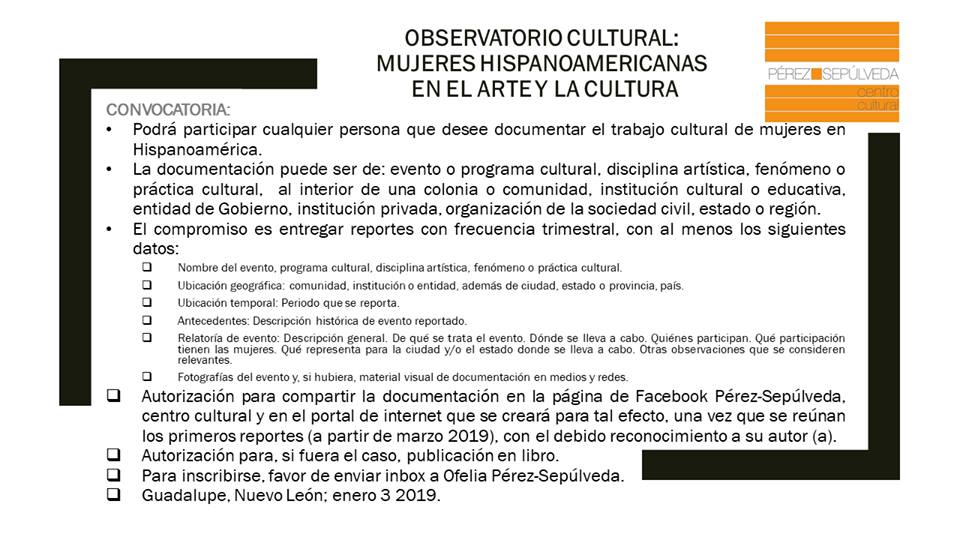 OBSERVATORIO CULTURAL:
MUJERES HISPANOAMERICANAS
EN EL ARTE Y LA CULTURA

PÉREZ SEPÚLVEDA
centro
cultural

CONVOCATORIA:

• Podrá participar cualquier persona que desee documentar el trabajo cultural de mujeres en Hispanoamérica.
• La documentación puede ser de: evento o programa cultural, disciplina artística, fenómeno o práctica cultural, al interior de una colonia o comunidad, institución cultural o educativa, entidad de Gobierno, institución privada, organización de la sociedad civil, estado o región.
• El compromiso es entregar reportes con frecuencia trimestral, con al menos los siguientes datos:
  ❑ Nombre del evento, programa cultural, disciplina artística, fenómeno o práctica cultural.
  ❑ Ubicación geográfica: comunidad, institución o entidad, además de ciudad, estado o provincia, país.
  ❑ Ubicación temporal: Periodo que se reporta.
  ❑ Antecedentes: Descripción histórica de evento reportado.
  ❑ Relatoría de evento: Descripción general. De qué se trata el evento. Dónde se lleva a cabo. Quiénes participan. Qué participación tienen las mujeres. Qué representa para la ciudad y/o el estado donde se lleva a cabo. Otras observaciones que se consideren relevantes.
  ❑ Fotografías del evento y, si hubiera, material visual de documentación en medios y redes.
❑ Autorización para compartir la documentación en la página de Facebook Pérez-Sepúlveda, centro cultural y en el portal de internet que se creará para tal efecto, una vez que se reúnan los primeros reportes (a partir de marzo 2019), con el debido reconocimiento a su autor (a).
❑ Autorización para, si fuera el caso, publicación en libro.
❑ Para inscribirse, favor de enviar inbox a Ofelia Pérez-Sepúlveda.
❑ Guadalupe, Nuevo León; enero 3 2019.